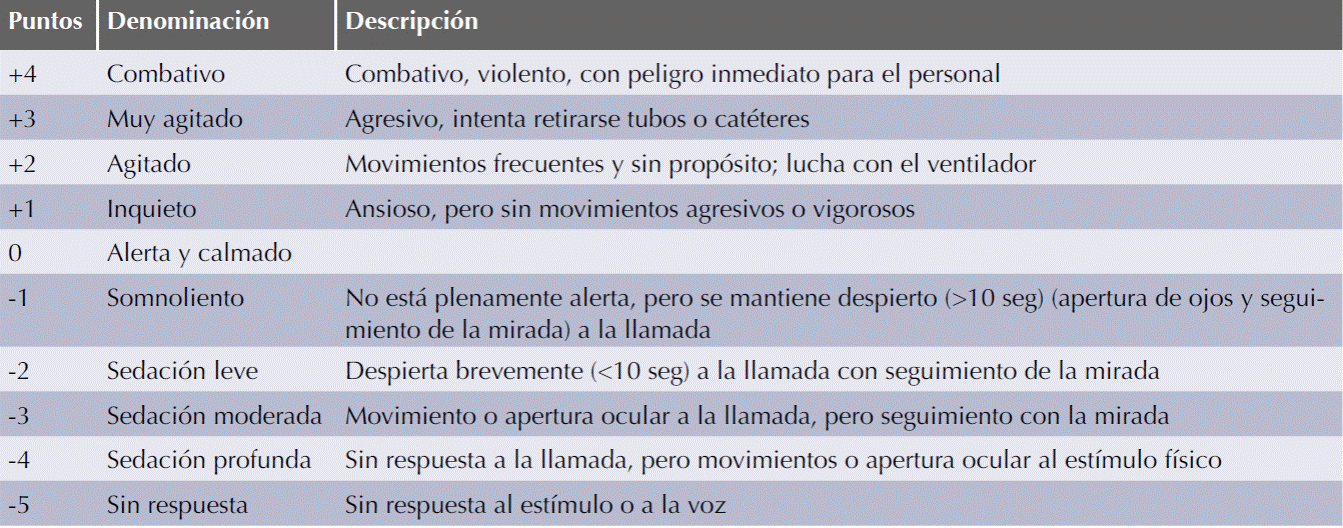 | Puntos | Denominación | Descripción |
|---|---|---|
| +4 | Combativo | Combativo, violento, con peligro inmediato para el personal |
| +3 | Muy agitado | Agresivo, intenta retirarse tubos o catéteres |
| +2 | Agitado | Movimientos frecuentes y sin propósito; lucha con el ventilador |
| +1 | Inquieto | Ansioso, pero sin movimientos agresivos o vigorosos |
| 0 | Alerta y calmado | |
| -1 | Somnoliento | No está plenamente alerta, pero se mantiene despierto (>10 seg) (apertura de ojos y seguimiento de la mirada) a la llamada |
| -2 | Sedación leve | Despierta brevemente (<10 seg) a la llamada con seguimiento de la mirada |
| -3 | Sedación moderada | Movimiento o apertura ocular a la llamada, pero seguimiento con la mirada |
| -4 | Sedación profunda | Sin respuesta a la llamada, pero movimientos o apertura ocular al estímulo físico |
| -5 | Sin respuesta | Sin respuesta al estímulo o a la voz |